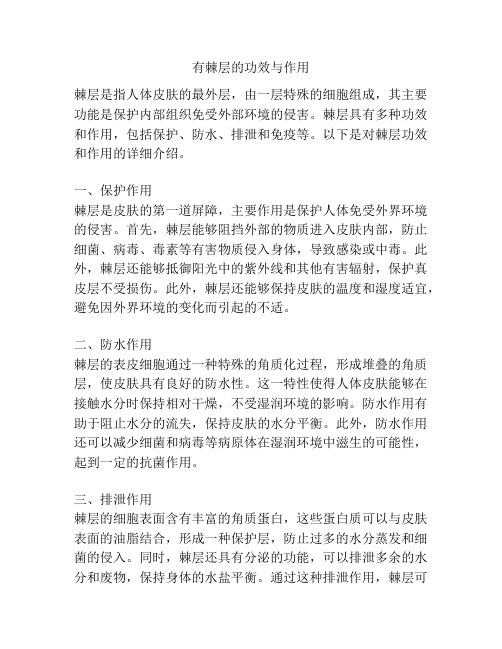 有棘层的功效与作用

棘层是指人体皮肤的最外层，由一层特殊的细胞组成，其主要功能是保护内部组织免受外部环境的侵害。棘层具有多种功效和作用，包括保护、防水、排泄和免疫等。以下是对棘层功效和作用的详细介绍。

一、保护作用
棘层是皮肤的第一道屏障，主要作用是保护人体免受外界环境的侵害。首先，棘层能够阻挡外部的物质进入皮肤内部，防止细菌、病毒、毒素等有害物质侵入身体，导致感染或中毒。此外，棘层还能够抵御阳光中的紫外线和其他有害辐射，保护真皮层不受损伤。此外，棘层还能够保持皮肤的温度和湿度适宜，避免因外界环境的变化而引起的不适。

二、防水作用
棘层的表皮细胞通过一种特殊的角质化过程，形成堆叠的角质层，使皮肤具有良好的防水性。这一特性使得人体皮肤能够在接触水分时保持相对干燥，不受湿润环境的影响。防水作用有助于阻止水分的流失，保持皮肤的水分平衡。此外，防水作用还可以减少细菌和病毒等病原体在湿润环境中滋生的可能性，起到一定的抗菌作用。

三、排泄作用
棘层的细胞表面含有丰富的角质蛋白，这些蛋白质可以与皮肤表面的油脂结合，形成一种保护层，防止过多的水分蒸发和细菌的侵入。同时，棘层还具有分泌的功能，可以排泄多余的水分和废物，保持身体的水盐平衡。通过这种排泄作用，棘层可